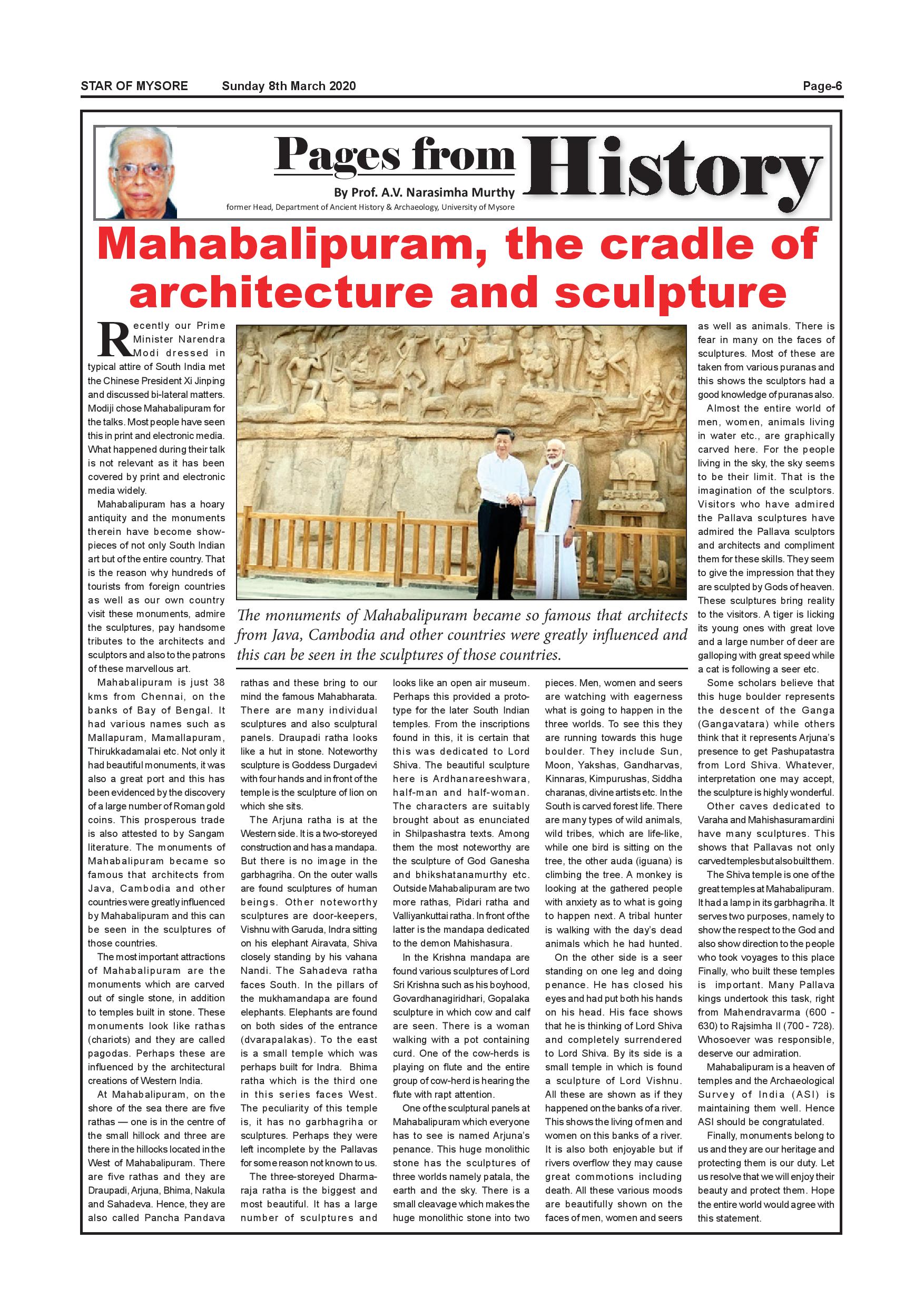 STAR OF MYSORE Sunday 8th March 2020 Page-6

Pages from History

By Prof. A.V. Narasimha Murthy

former Head, Department of Ancient History & Archaeology, University of Mysore

Mahabalipuram, the cradle of architecture and sculpture

Recently our Prime Minister Narendra Modi dressed in typical attire of South India met the Chinese President Xi Jinping and discussed bi-lateral matters. Modiji chose Mahabalipuram for the talks. Most people have seen this in print and electronic media. What happened during their talk is not relevant as it has been covered by print and electronic media widely.

Mahabalipuram has a hoary antiquity and the monuments therein have become show-pieces of not only South Indian art but of the entire country. That is the reason why hundreds of tourists from foreign countries as well as our own country visit these monuments, admire the sculptures, pay handsome tributes to the architects and sculptors and also to the patrons of these marvellous art.

Mahabalipuram is just 38 kms from Chennai, on the banks of Bay of Bengal. It had various names such as Mallapuram, Mamallapuram, Thirukkadamalai etc. Not only it had beautiful monuments, it was also a great port and this has been evidenced by the discovery of a large number of Roman gold coins. This prosperous trade is also attested to by Sangam literature. The monuments of Mahabalipuram became so famous that architects from Java, Cambodia and other countries were greatly influenced by Mahabalipuram and this can be seen in the sculptures of those countries.

The most important attractions of Mahabalipuram are the monuments which are carved out of single stone, in addition to temples built in stone. These monuments look like rathas (chariots) and they are called pagodas. Perhaps these are influenced by the architectural creations of Western India.

At Mahabalipuram, on the shore of the sea there are five rathas — one is in the centre of the small hillock and three are there in the hillocks located in the West of Mahabalipuram. There are five rathas and they are Draupadi, Arjuna, Bhima, Nakula and Sahadeva. Hence, they are also called Pancha Pandava

The monuments of Mahabalipuram became so famous that architects from Java, Cambodia and other countries were greatly influenced and this can be seen in the sculptures of those countries.

rathas and these bring to our mind the famous Mahabharata. There are many individual sculptures and also sculptural panels. Draupadi ratha looks like a hut in stone. Noteworthy sculpture is Goddess Durgadevi with four hands and in front of the temple is the sculpture of lion on which she sits.

The Arjuna ratha is at the Western side. It is a two-storeyed construction and has a mandapa. But there is no image in the garbhagriha. On the outer walls are found sculptures of human beings. Other noteworthy sculptures are door-keepers, Vishnu with Garuda, Indra sitting on his elephant Airavata, Shiva closely standing by his vahana Nandi. The Sahadeva ratha faces South. In the pillars of the mukhamandapa are found elephants. Elephants are found on both sides of the entrance (dvarapalakas). To the east is a small temple which was perhaps built for Indra. Bhima ratha which is the third one in this series faces West. The peculiarity of this temple is, it has no garbhagriha or sculptures. Perhaps they were left incomplete by the Pallavas for some reason not known to us.

The three-storeyed Dharmaraja ratha is the biggest and most beautiful. It has a large number of sculptures and looks like an open air museum. Perhaps this provided a prototype for the later South Indian temples. From the inscriptions found in this, it is certain that this was dedicated to Lord Shiva. The beautiful sculpture here is Ardhanareeshwara, half-man and half-woman. The characters are suitably brought about as enunciated in Shilpashastra texts. Among them the most noteworthy are the sculpture of God Ganesha and bhikshatanamurthy etc. Outside Mahabalipuram are two more rathas, Pidari ratha and Valliyankuttai ratha. In front of the latter is the mandapa dedicated to the demon Mahishasura.

In the Krishna mandapa are found various sculptures of Lord Sri Krishna such as his boyhood, Govardhanagiridhari, Gopalaka sculpture in which cow and calf are seen. There is a woman walking with a pot containing curd. One of the cow-herds is playing on flute and the entire group of cow-herd is hearing the flute with rapt attention.

One of the sculptural panels at Mahabalipuram which everyone has to see is named Arjuna's penance. This huge monolithic stone has the sculptures of three worlds namely patala, the earth and the sky. There is a small cleavage which makes the huge monolithic stone into two pieces. Men, women and seers are watching with eagerness what is going to happen in the three worlds. To see this they are running towards this huge boulder. They include Sun, Moon, Yakshas, Gandharvas, Kinnaras, Kimpurushas, Siddha charanas, divine artists etc. In the South is carved forest life. There are many types of wild animals, wild tribes, which are life-like, while one bird is sitting on the tree, the other auda (iguana) is climbing the tree. A monkey is looking at the gathered people with anxiety as to what is going to happen next. A tribal hunter is walking with the day's dead animals which he had hunted.

On the other side is a seer standing on one leg and doing penance. He has closed his eyes and had put both his hands on his head. His face shows that he is thinking of Lord Shiva and completely surrendered to Lord Shiva. By its side is a small temple in which is found a sculpture of Lord Vishnu. All these are shown as if they happened on the banks of a river. This shows the living of men and women on this banks of a river. It is also both enjoyable but if rivers overflow they may cause great commotions including death. All these various moods are beautifully shown on the faces of men, women and seers as well as animals. There is fear in many on the faces of sculptures. Most of these are taken from various puranas and this shows the sculptors had a good knowledge of puranas also.

Almost the entire world of men, women, animals living in water etc., are graphically carved here. For the people living in the sky, the sky seems to be their limit. That is the imagination of the sculptors. Visitors who have admired the Pallava sculptures have admired the Pallava sculptors and architects and compliment them for these skills. They seem to give the impression that they are sculpted by Gods of heaven. These sculptures bring reality to the visitors. A tiger is licking its young ones with great love and a large number of deer are galloping with great speed while a cat is following a seer etc.

Some scholars believe that this huge boulder represents the descent of the Ganga (Gangavatara) while others think that it represents Arjuna's presence to get Pashupatastra from Lord Shiva. Whatever, interpretation one may accept, the sculpture is highly wonderful.

Other caves dedicated to Varaha and Mahishasuramardini have many sculptures. This shows that Pallavas not only carved temples but also built them.

The Shiva temple is one of the great temples at Mahabalipuram. It had a lamp in its garbhagriha. It serves two purposes, namely to show the respect to the God and also show direction to the people who took voyages to this place Finally, who built these temples is important. Many Pallava kings undertook this task, right from Mahendravarma (600 - 630) to Rajsimha II (700 - 728). Whosoever was responsible, deserve our admiration.

Mahabalipuram is a heaven of temples and the Archaeological Survey of India (ASI) is maintaining them well. Hence ASI should be congratulated.

Finally, monuments belong to us and they are our heritage and protecting them is our duty. Let us resolve that we will enjoy their beauty and protect them. Hope the entire world would agree with this statement.